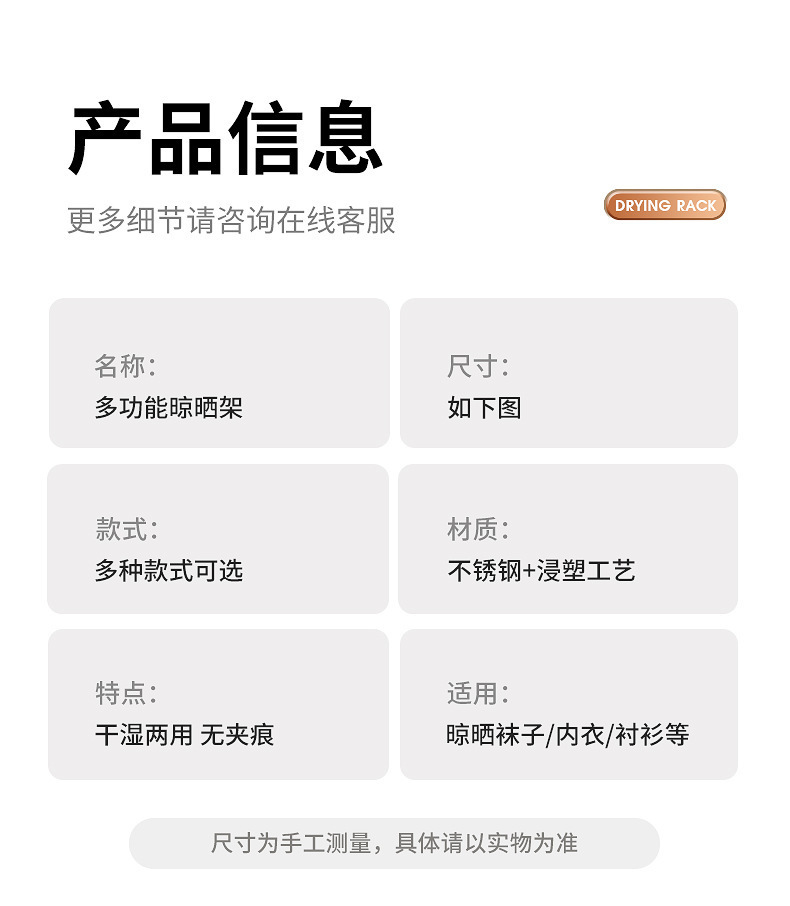 产品信息

更多细节请咨询在线客服

DRYING RACK

名称:
多功能晾晒架

尺寸:
如下图

款式:
多种款式可选

材质:
不锈钢+浸塑工艺

特点:
干湿两用 无夹痕

适用:
晾晒袜子/内衣/衬衫等

尺寸为手工测量，具体请以实物为准